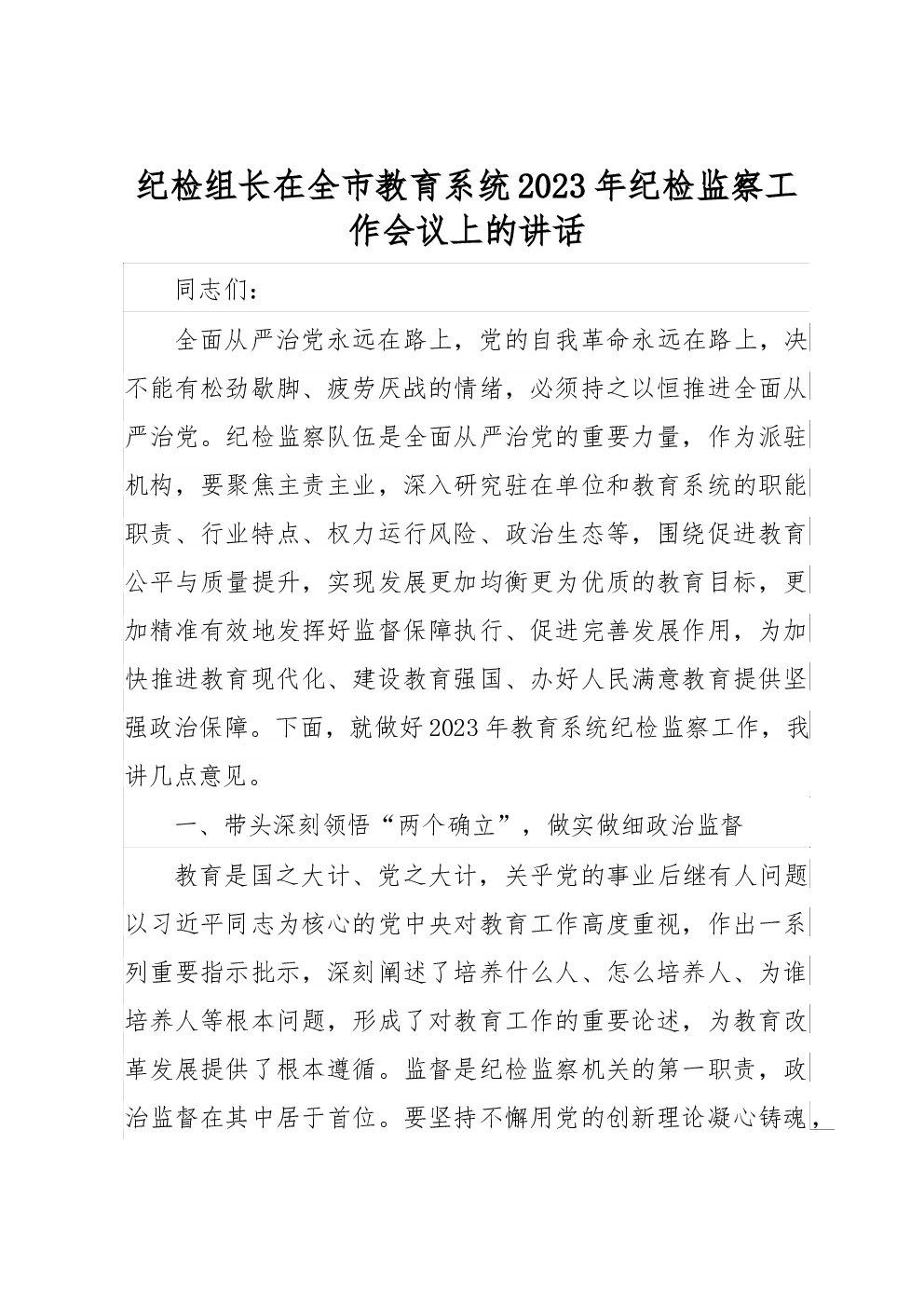 纪检组长在全市教育系统2023年纪检监察工作会议上的讲话

同志们：

全面从严治党永远在路上，党的自我革命永远在路上，决不能有松劲歇脚、疲劳厌战的情绪，必须持之以恒推进全面从严治党。纪检监察队伍是全面从严治党的重要力量，作为派驻机构，要聚焦主责主业，深入研究驻在单位和教育系统的职能职责、行业特点、权力运行风险、政治生态等，围绕促进教育公平与质量提升，实现发展更加均衡更为优质的教育目标，更加精准有效地发挥好监督保障执行、促进完善发展作用，为加快推进教育现代化、建设教育强国、办好人民满意教育提供坚强政治保障。下面，就做好2023年教育系统纪检监察工作，我讲几点意见。

一、带头深刻领悟“两个确立”，做实做细政治监督

教育是国之大计、党之大计，关乎党的事业后继有人问题以习近平同志为核心的党中央对教育工作高度重视，作出一系列重要指示批示，深刻阐述了培养什么人、怎么培养人、为谁培养人等根本问题，形成了对教育工作的重要论述，为教育改革发展提供了根本遵循。监督是纪检监察机关的第一职责，政治监督在其中居于首位。要坚持不懈用党的创新理论凝心铸魂，